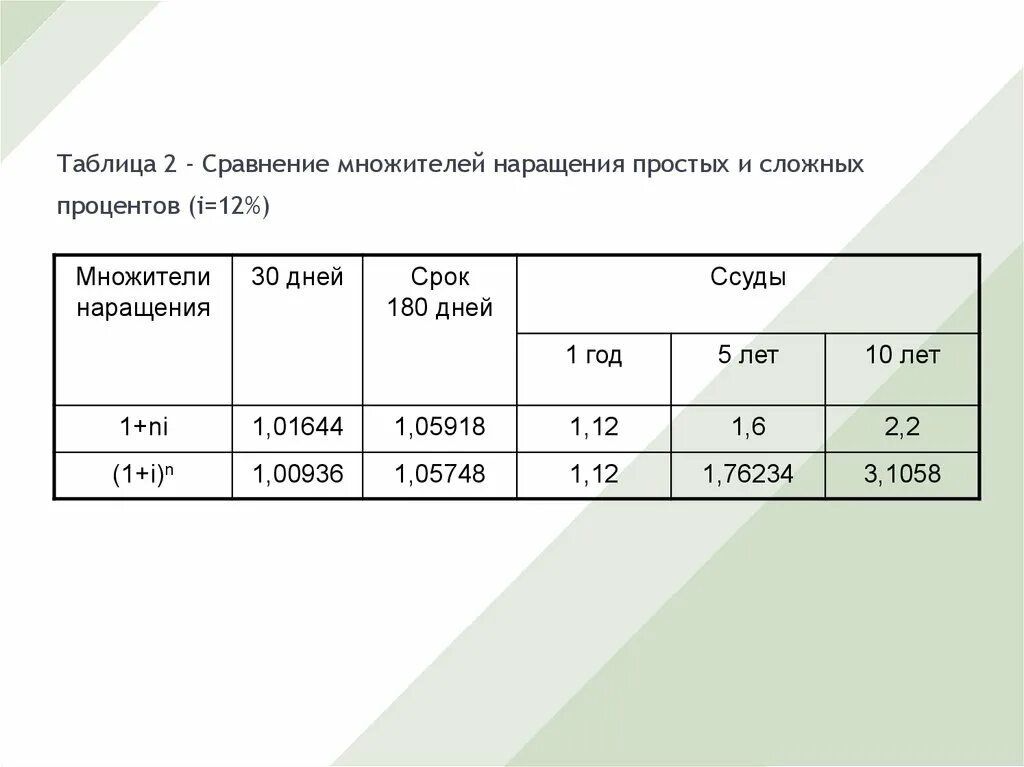 Таблица 2 - Сравнение множителей наращения простых и сложных процентов (i=12%)

| Множители наращения | 30 дней | Срок 180 дней | Ссуды | | |
|---|---|---|---|---|---|
| | | | 1 год | 5 лет | 10 лет |
| 1+ni | 1,01644 | 1,05918 | 1,12 | 1,6 | 2,2 |
| $(1+i)^n$ | 1,00936 | 1,05748 | 1,12 | 1,76234 | 3,1058 |